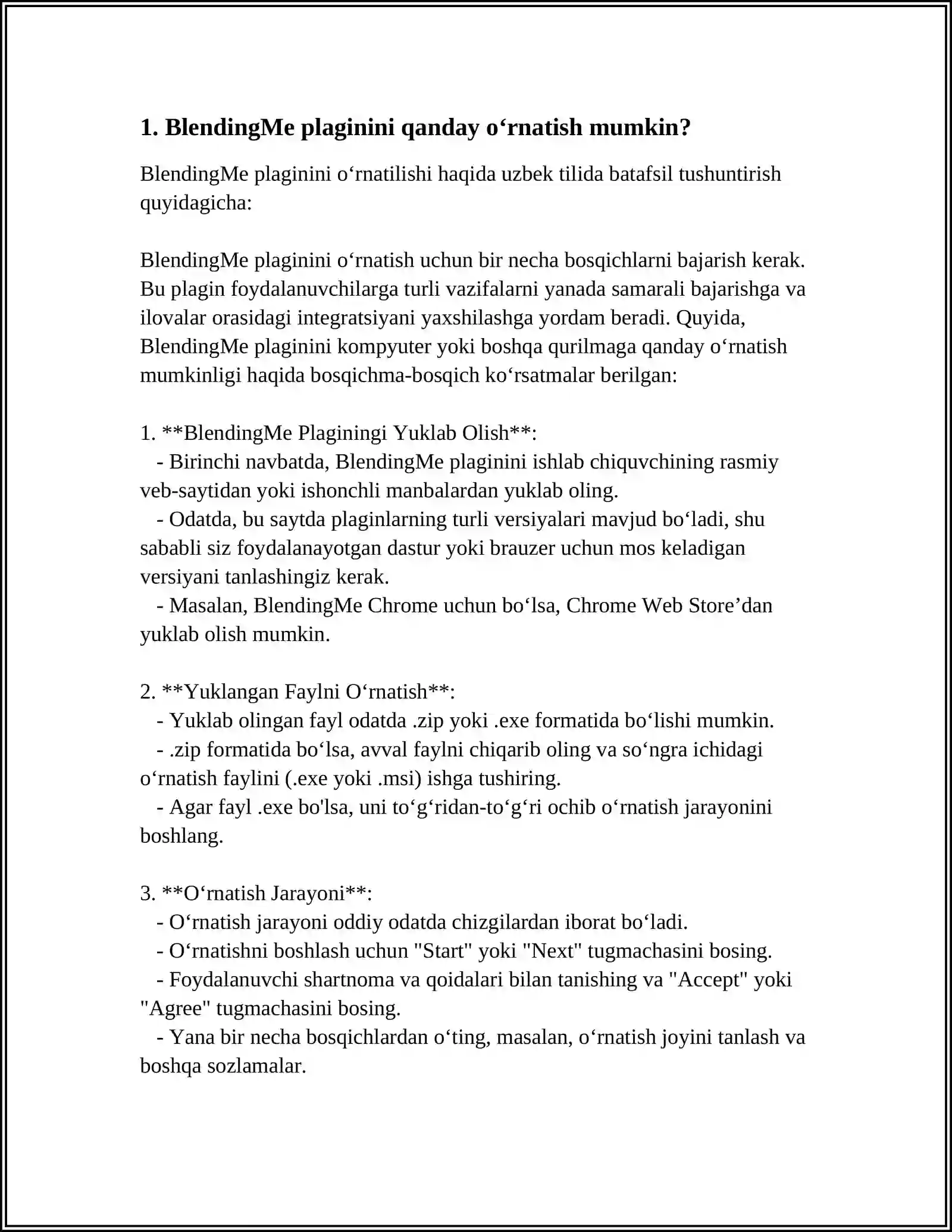 1. BlendingMe plaginini qanday o‘rnatish mumkin?

BlendingMe plaginini o‘rnatilishi haqida uzbek tilida batafsil tushuntirish quyidagicha:

BlendingMe plaginini o‘rnatish uchun bir necha bosqichlarni bajarish kerak. Bu plagin foydalanuvchilarga turli vazifalarni yanada samarali bajarishga va ilovalar orasidagi integratsiyani yaxshilashga yordam beradi. Quyida, BlendingMe plaginini kompyuter yoki boshqa qurilmaga qanday o‘rnatish mumkinligi haqida bosqichma-bosqich ko‘rsatmalar berilgan:

1. **BlendingMe Plaginingi Yuklab Olish**:
- Birinchi navbatda, BlendingMe plaginini ishlab chiquvchining rasmiy veb-saytidan yoki ishonchli manbalardan yuklab oling.
- Odatda, bu saytda plaginlarning turli versiyalari mavjud bo‘ladi, shu sababli siz foydalanayotgan dastur yoki brauzer uchun mos keladigan versiyani tanlashingiz kerak.
- Masalan, BlendingMe Chrome uchun bo‘lsa, Chrome Web Store’dan yuklab olish mumkin.

2. **Yuklangan Faylni O‘rnatish**:
- Yuklab olingan fayl odatda .zip yoki .exe formatida bo‘lishi mumkin.
- .zip formatida bo‘lsa, avval faylni chiqarib oling va so‘ngra ichidagi o‘rnatish faylini (.exe yoki .msi) ishga tushiring.
- Agar fayl .exe bo'lsa, uni to‘g‘ridan-to‘g‘ri ochib o‘rnatish jarayonini boshlang.

3. **O‘rnatish Jarayoni**:
- O‘rnatish jarayoni oddiy odatda chizgilardan iborat bo‘ladi.
- O‘rnatishni boshlash uchun "Start" yoki "Next" tugmachasini bosing.
- Foydalanuvchi shartnoma va qoidalari bilan tanishing va "Accept" yoki "Agree" tugmachasini bosing.
- Yana bir necha bosqichlardan o‘ting, masalan, o‘rnatish joyini tanlash va boshqa sozlamalar.